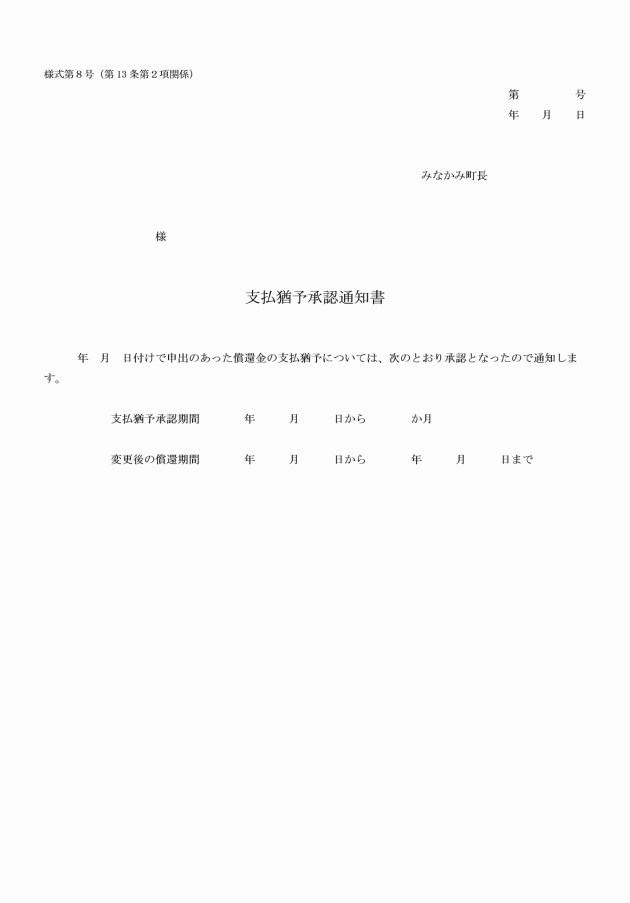 様式第８号（第13条第２項関係）

第　　号
年　月　日

みなかみ町長

様

支払猶予承認通知書

年　月　日付けで申出のあった償還金の支払猶予については、次のとおり承認となったので通知します。

支払猶予承認期間　　年　　月　　日から　　か月

変更後の償還期間　　年　　月　　日から　　年　　月　　日まで